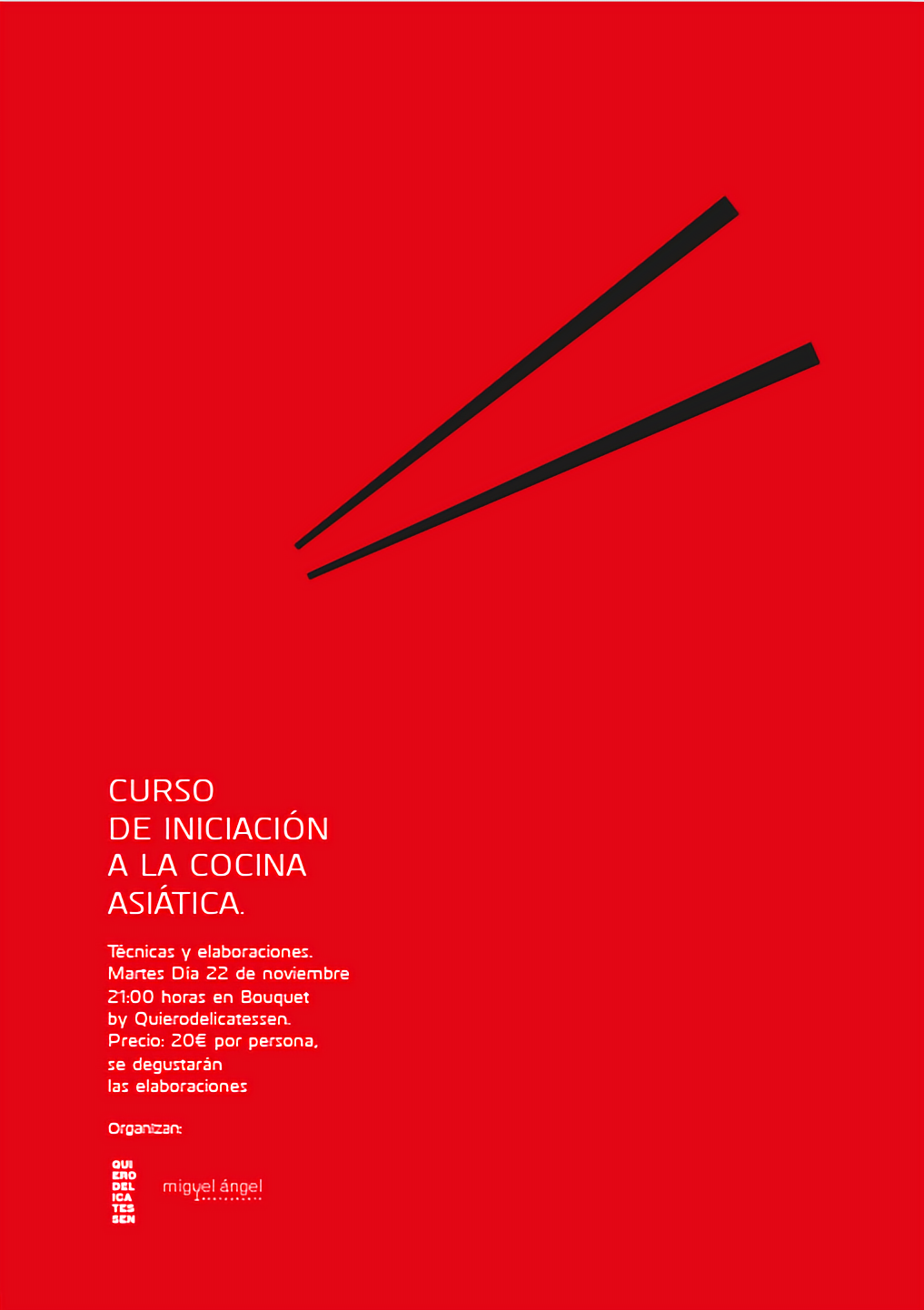 CURSO
DE INICIACIÓN
A LA COCINA
ASIÁTICA.

Técnicas y elaboraciones.
Martes Día 22 de noviembre
21:00 horas en Bouquet
by Quierodelicatessen.
Precio: 20€ por persona,
se degustarán
las elaboraciones

Organizan:

QUI
ERO
DEL
ICA
TES
SEN

miguel ángel